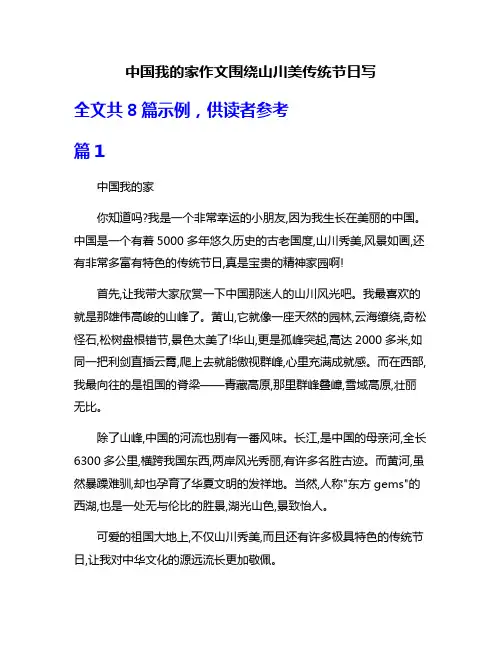 中国我的家作文围绕山川美传统节日写

全文共 8 篇示例，供读者参考

篇 1

中国我的家

你知道吗?我是一个非常幸运的小朋友,因为我生长在美丽的中国。中国是一个有着 5000 多年悠久历史的古老国度,山川秀美,风景如画,还有非常多富有特色的传统节日,真是宝贵的精神家园啊!

首先,让我带大家欣赏一下中国那迷人的山川风光吧。我最喜欢的就是那雄伟高峻的山峰了。黄山,它就像一座天然的园林,云海缭绕,奇松怪石,松树盘根错节,景色太美了!华山,更是孤峰突起,高达 2000 多米,如同一把利剑直插云霄,爬上去就能傲视群峰,心里充满成就感。而在西部,我最向往的是祖国的脊梁——青藏高原,那里群峰叠嶂,雪域高原,壮丽无比。

除了山峰,中国的河流也别有一番风味。长江,是中国的母亲河,全长 6300 多公里,横跨我国东西,两岸风光秀丽,有许多名胜古迹。而黄河,虽然暴躁难驯,却也孕育了华夏文明的发祥地。当然,人称"东方 gems"的西湖,也是一处无与伦比的胜景,湖光山色,景致怡人。

可爱的祖国大地上,不仅山川秀美,而且还有许多极具特色的传统节日,让我对中华文化的源远流长更加敬佩。